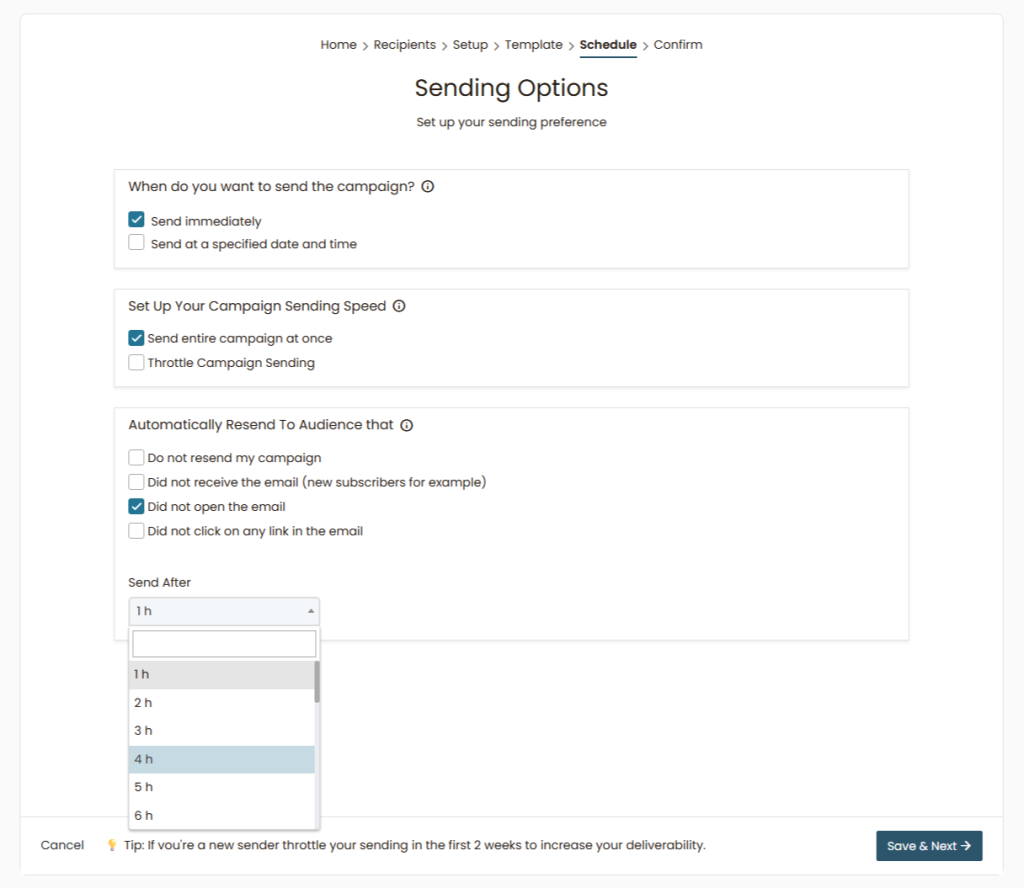 Home > Recipients > Setup > Template > Schedule > Confirm

Sending Options

Set up your sending preference

When do you want to send the campaign?

Send immediately
Send at a specified date and time

Set Up Your Campaign Sending Speed

Send entire campaign at once
Throttle Campaign Sending

Automatically Resend To Audience that

Do not resend my campaign
Did not receive the email (new subscribers for example)
Did not open the email
Did not click on any link in the email

Send After

1 h

1 h
2 h
3 h
4 h
5 h
6 h

Cancel

Tip: If you're a new sender throttle your sending in the first 2 weeks to increase your deliverability.

Save & Next →